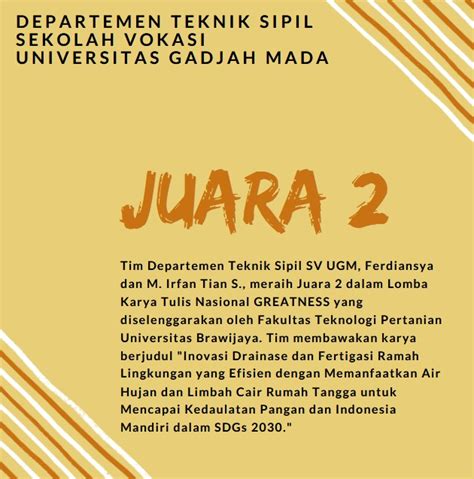 DEPARTEMEN TEKNIK SIPIL
SEKOLAH VOKASI
UNIVERSITAS GADJAH MADA

JUARA 2

Tim Departemen Teknik Sipil SV UGM, Ferdiansya dan M. Irfan Tian S., meraih Juara 2 dalam Lomba Karya Tulis Nasional GREATNESS yang diselenggarakan oleh Fakultas Teknologi Pertanian Universitas Brawijaya. Tim membawakan karya berjudul "Inovasi Drainase dan Fertigasi Ramah Lingkungan yang Efisien dengan Memanfaatkan Air Hujan dan Limbah Cair Rumah Tangga untuk Mencapai Kedaulatan Pangan dan Indonesia Mandiri dalam SDGs 2030."